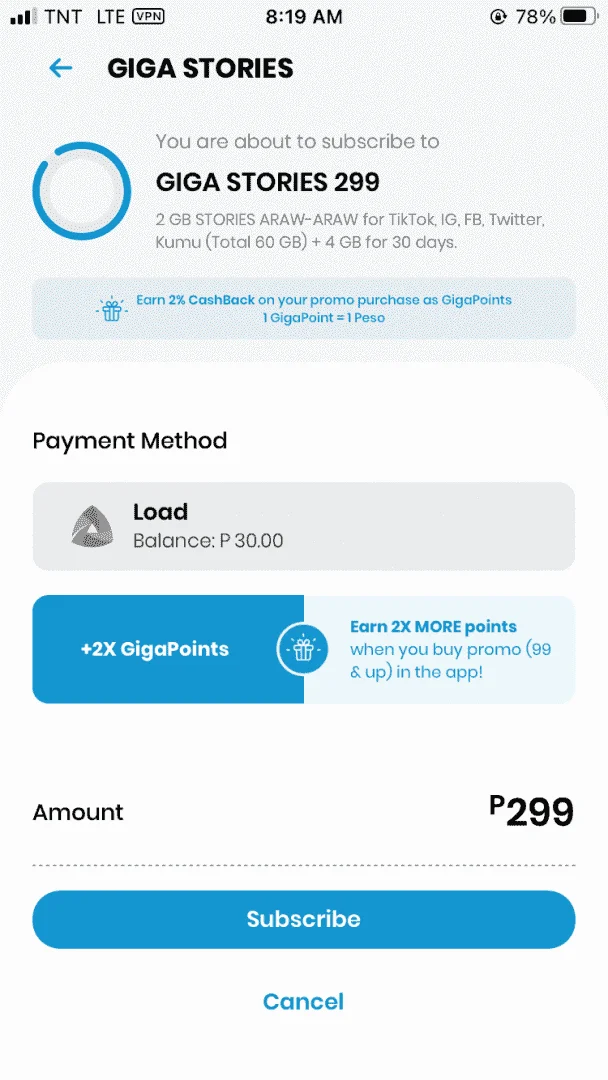 TNT LTE VPN 8:19 AM 78%

GIGA STORIES

You are about to subscribe to

GIGA STORIES 299

2 GB STORIES ARAW-ARAW for TikTok, IG, FB, Twitter, Kumu (Total 60 GB) + 4 GB for 30 days.

Earn 2% CashBack on your promo purchase as GigaPoints
1 GigaPoint = 1 Peso

Payment Method

Load
Balance: P 30.00

+2X GigaPoints

Earn 2X MORE points when you buy promo (99 & up) in the app!

Amount P299

Subscribe

Cancel